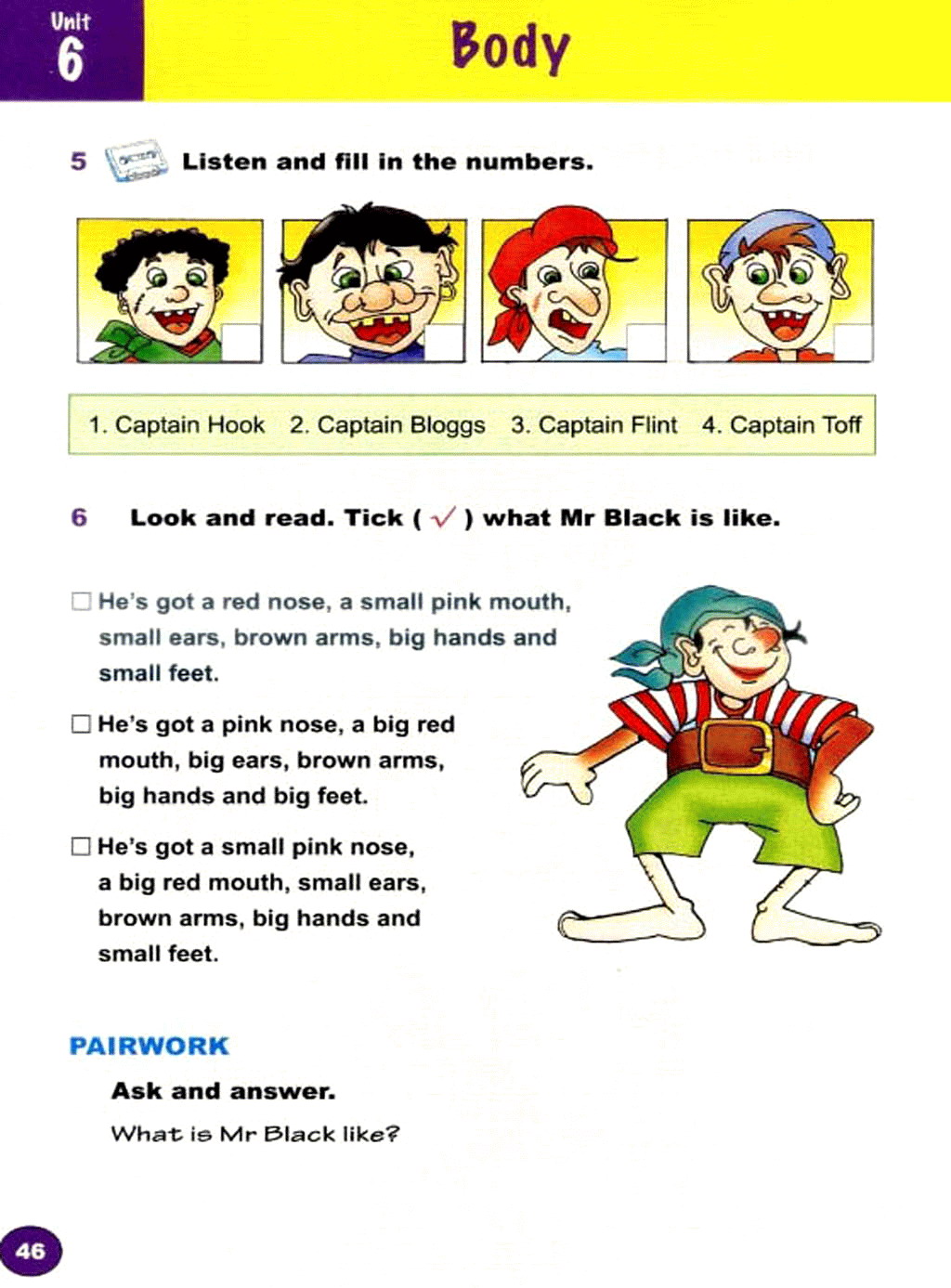 Unit
6

Body

5 Listen and fill in the numbers.

1. Captain Hook 2. Captain Bloggs 3. Captain Flint 4. Captain Toff

6 Look and read. Tick ( ✓ ) what Mr Black is like.

☐ He's got a red nose, a small pink mouth, small ears, brown arms, big hands and small feet.

☐ He's got a pink nose, a big red mouth, big ears, brown arms, big hands and big feet.

☐ He's got a small pink nose, a big red mouth, small ears, brown arms, big hands and small feet.

PAIRWORK

Ask and answer.

What is Mr Black like?

46